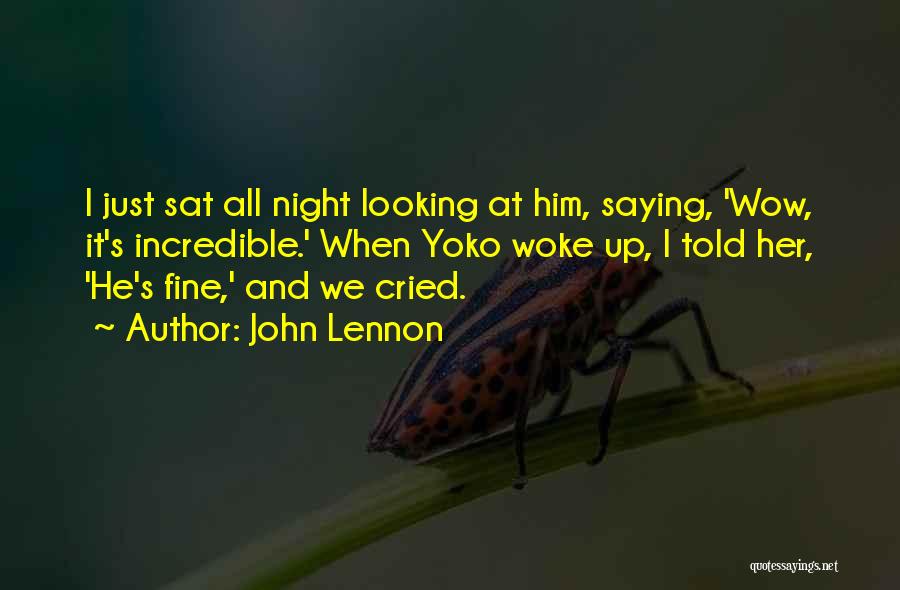 I just sat all night looking at him, saying, 'Wow, it's incredible.' When Yoko woke up, I told her, 'He's fine,' and we cried.

~ Author: John Lennon

quotessayings.net